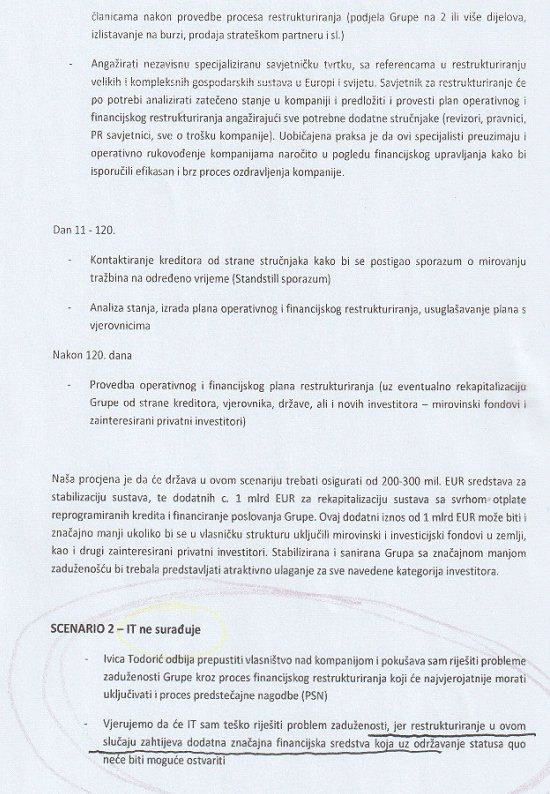 članicama nakon provedbe procesa restrukturiranja (podjela Grupe na 2 ili više dijelova, izlistavanje na burzi, prodaja strateškom partneru i sl.)

- Angažirati nezavisnu specijaliziranu savjetničku tvrtku, sa referencama u restrukturiranju velikih i kompleksnih gospodarskih sustava u Europi i svijetu. Savjetnik za restrukturiranje će po potrebi analizirati zatečeno stanje u kompaniji i predložiti i provesti plan operativnog i financijskog restrukturiranja angažirajući sve potrebne dodatne stručnjake (revizori, pravnici, PR savjetnici, sve o trošku kompanije). Uobičajena praksa je da ovi specijalisti preuzimaju i operativno rukovođenje kompanijama naročito u pogledu financijskog upravljanja kako bi isporučili efikasan i brz proces ozdravljenja kompanije.

Dan 11 - 120.

- Kontaktiranje kreditora od strane stručnjaka kako bi se postigao sporazum o mirovanju tražbina na određeno vrijeme (Standstill sporazum)

- Analiza stanja, izrada plana operativnog i financijskog restrukturiranja, usuglašavanje plana s vjerovnicima

Nakon 120. dana

- Provedba operativnog i financijskog plana restrukturiranja (uz eventualno rekapitalizaciju Grupe od strane kreditora, vjerovnika, države, ali i novih investitora – mirovinski fondovi i zainteresirani privatni investitori)

Naša procjena je da će država u ovom scenariju trebati osigurati od 200-300 mil. EUR sredstava za stabilizaciju sustava, te dodatnih c. 1 mlrd EUR za rekapitalizaciju sustava sa svrhom otplate reprogramiranih kredita i financiranje poslovanja Grupe. Ovaj dodatni iznos od 1 mlrd EUR može biti i značajno manji ukoliko bi se u vlasničku strukturu uključili mirovinski i investicijski fondovi u zemlji, kao i drugi zainteresirani privatni investitori. Stabilizirana i sanirana Grupa sa značajnom manjom zaduženošću bi trebala predstavljati atraktivno ulaganje za sve navedene kategorija investitora.

SCENARIO 2 – IT ne surađuje

- Ivica Todorić odbija prepustiti vlasništvo nad kompanijom i pokušava sam riješiti probleme zaduženosti Grupe kroz proces financijskog restrukturiranja koji će najvjerojatnije morati uključivati i proces predstečajne nagodbe (PSN)

- Vjerujemo da će IT sam teško riješiti problem zaduženosti, jer restrukturiranje u ovom slučaju zahtijeva dodatna značajna financijska sredstva koja uz održavanje statusa quo neće biti moguće ostvariti